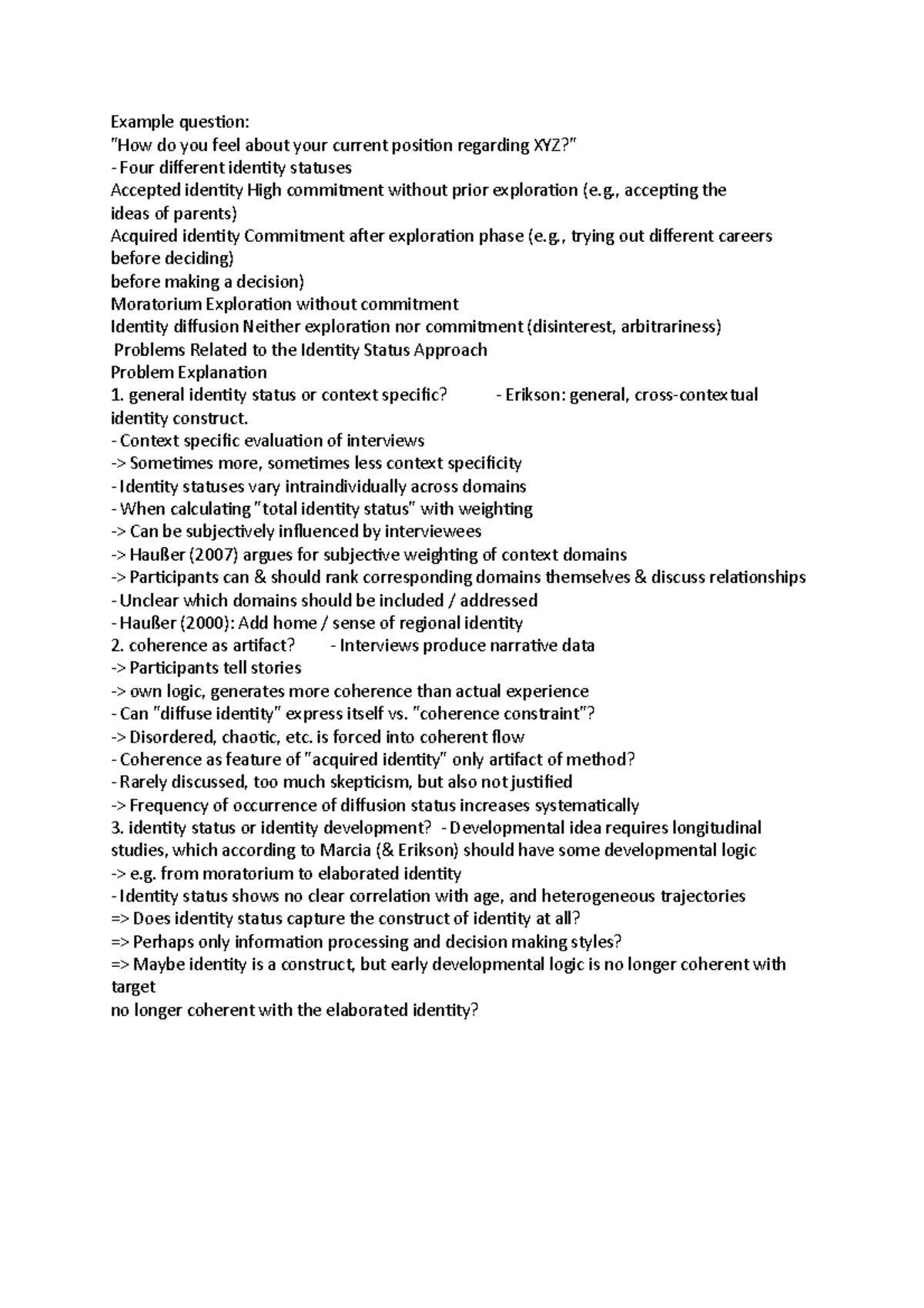 Example question:
"How do you feel about your current position regarding XYZ?"
- Four different identity statuses
Accepted identity High commitment without prior exploration (e.g., accepting the ideas of parents)
Acquired identity Commitment after exploration phase (e.g., trying out different careers before deciding)
before making a decision)
Moratorium Exploration without commitment
Identity diffusion Neither exploration nor commitment (disinterest, arbitrariness)
Problems Related to the Identity Status Approach
Problem Explanation
1. general identity status or context specific? - Erikson: general, cross-contextual identity construct.
- Context specific evaluation of interviews
-> Sometimes more, sometimes less context specificity
- Identity statuses vary intraindividually across domains
- When calculating "total identity status" with weighting
-> Can be subjectively influenced by interviewees
-> Haußer (2007) argues for subjective weighting of context domains
-> Participants can & should rank corresponding domains themselves & discuss relationships
- Unclear which domains should be included / addressed
- Haußer (2000): Add home / sense of regional identity
2. coherence as artifact? - Interviews produce narrative data
-> Participants tell stories
-> own logic, generates more coherence than actual experience
- Can "diffuse identity" express itself vs. "coherence constraint"?
-> Disordered, chaotic, etc. is forced into coherent flow
- Coherence as feature of "acquired identity" only artifact of method?
- Rarely discussed, too much skepticism, but also not justified
-> Frequency of occurrence of diffusion status increases systematically
3. identity status or identity development? - Developmental idea requires longitudinal studies, which according to Marcia (& Erikson) should have some developmental logic
-> e.g. from moratorium to elaborated identity
- Identity status shows no clear correlation with age, and heterogeneous trajectories
=> Does identity status capture the construct of identity at all?
=> Perhaps only information processing and decision making styles?
=> Maybe identity is a construct, but early developmental logic is no longer coherent with target
no longer coherent with the elaborated identity?